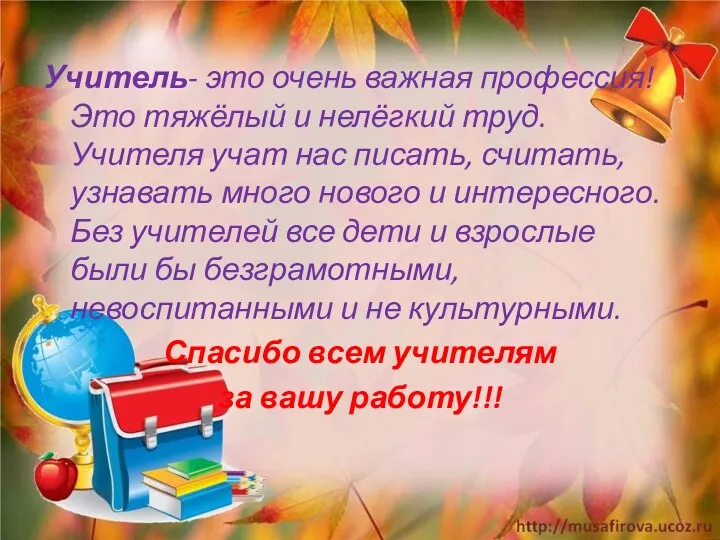 Учитель- это очень важная профессия! Это тяжёлый и нелёгкий труд. Учителя учат нас писать, считать, узнавать много нового и интересного. Без учителей все дети и взрослые были бы безграмотными, невоспитанными и не культурными.

Спасибо всем учителям за вашу работу!!!

http://musafirova.ucoz.ru